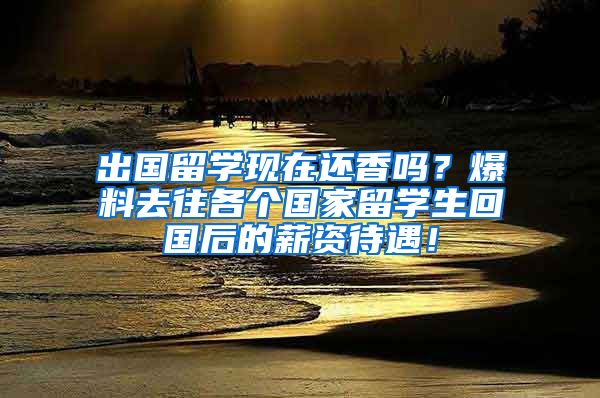 出国留学现在还香吗？爆料去往各个国家留学生回国后的薪资待遇！